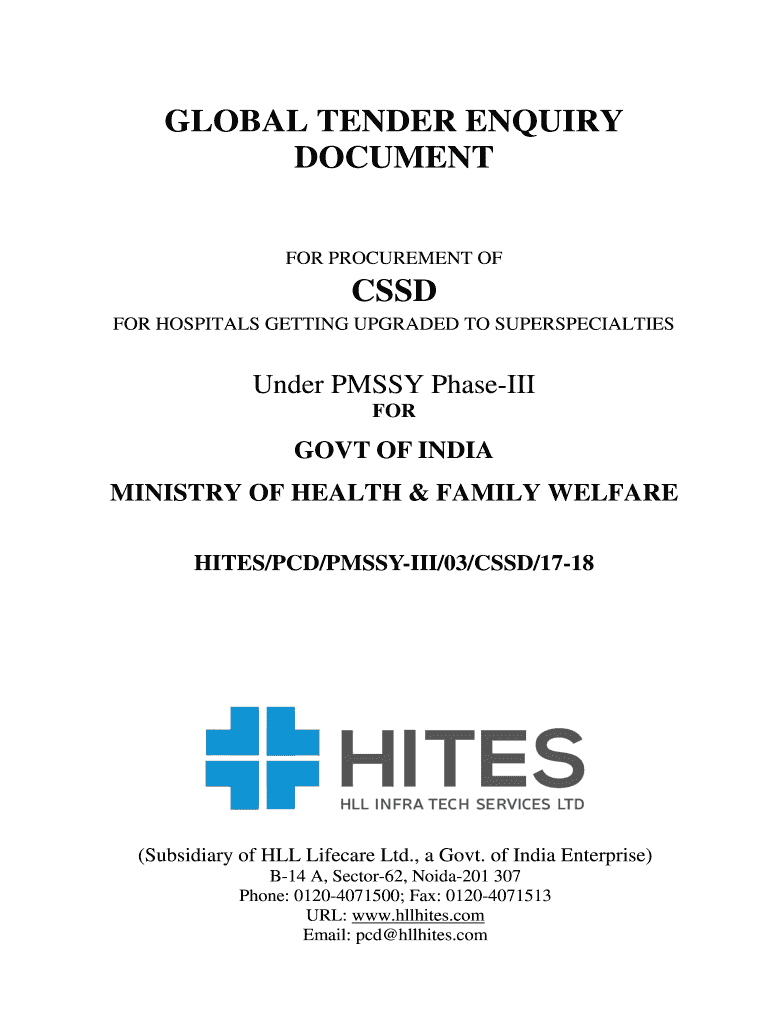 GLOBAL TENDER ENQUIRY DOCUMENT

FOR PROCUREMENT OF

CSSD

FOR HOSPITALS GETTING UPGRADED TO SUPERSPECIALTIES

Under PMSSY Phase-III

FOR

GOVT OF INDIA

MINISTRY OF HEALTH & FAMILY WELFARE

HITES/PCD/PMSSY-III/03/CSSD/17-18

HITES

HLL INFRA TECH SERVICES LTD

(Subsidiary of HLL Lifecare Ltd., a Govt. of India Enterprise)
B-14 A, Sector-62, Noida-201 307
Phone: 0120-4071500; Fax: 0120-4071513
URL: www.hllhites.com
Email: pcd@hllhites.com